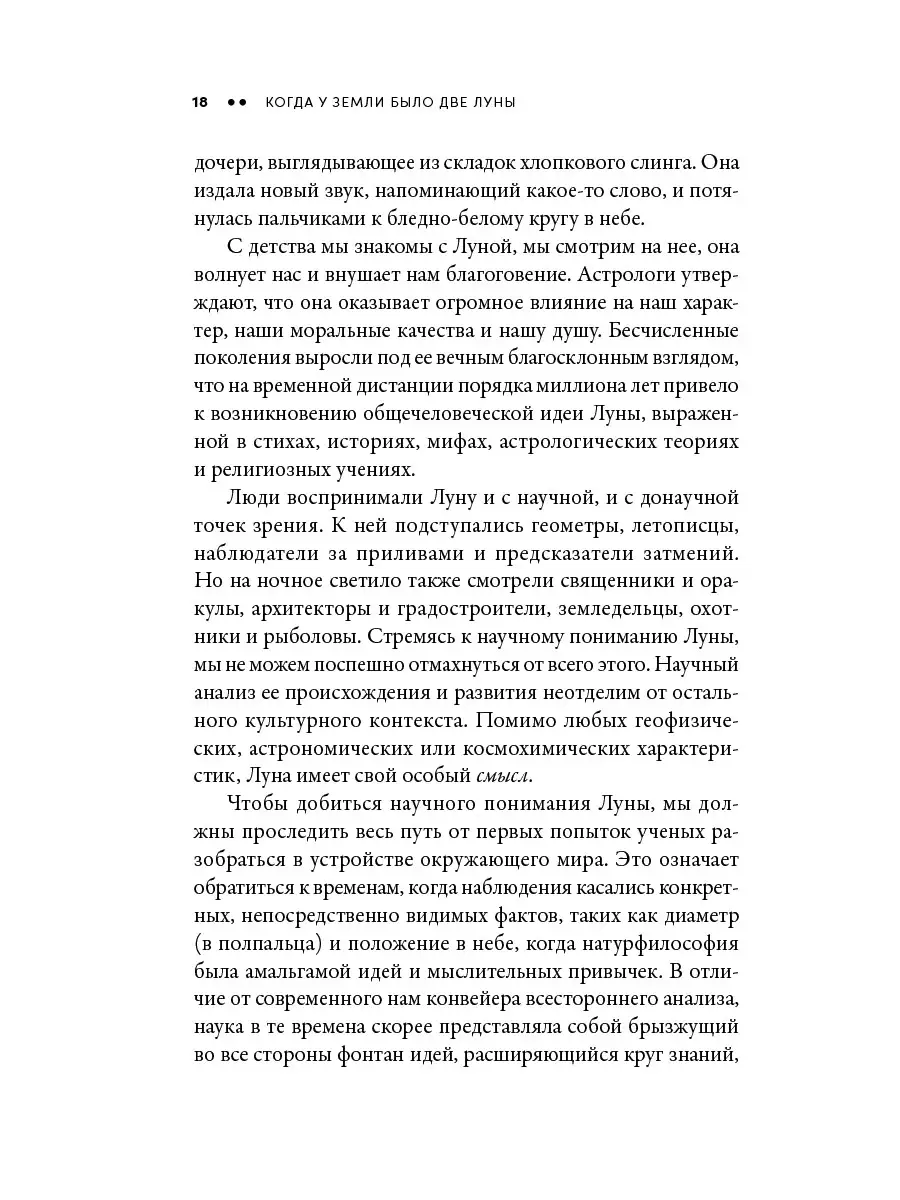 18 ●● КОГДА У ЗЕМЛИ БЫЛО ДВЕ ЛУНЫ

дочери, выглядывающее из складок хлопкового слинга. Она издала новый звук, напоминающий какое-то слово, и потянулась пальчиками к бледно-белому кругу в небе.

С детства мы знакомы с Луной, мы смотрим на нее, она волнует нас и внушает нам благоговение. Астрологи утверждают, что она оказывает огромное влияние на наш характер, наши моральные качества и нашу душу. Бесчисленные поколения выросли под ее вечным благосклонным взглядом, что на временной дистанции порядка миллиона лет привело к возникновению общечеловеческой идеи Луны, выраженной в стихах, историях, мифах, астрологических теориях и религиозных учениях.

Люди воспринимали Луну и с научной, и с донаучной точек зрения. К ней подступались геометры, летописцы, наблюдатели за приливами и предсказатели затмений. Но на ночное светило также смотрели священники и оракулы, архитекторы и градостроители, земледельцы, охотники и рыболовы. Стремясь к научному пониманию Луны, мы не можем поспешно отмахнуться от всего этого. Научный анализ ее происхождения и развития неотделим от остального культурного контекста. Помимо любых геофизических, астрономических или космохимических характеристик, Луна имеет свой особый смысл.

Чтобы добиться научного понимания Луны, мы должны проследить весь путь от первых попыток ученых разобраться в устройстве окружающего мира. Это означает обратиться к временам, когда наблюдения касались конкретных, непосредственно видимых фактов, таких как диаметр (в полпальца) и положение в небе, когда натурфилософия была амальгамой идей и мыслительных привычек. В отличие от современного нам конвейера всестороннего анализа, наука в те времена скорее представляла собой брызжущий во все стороны фонтан идей, расширяющийся круг знаний,